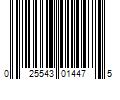 0 25543 01447 5